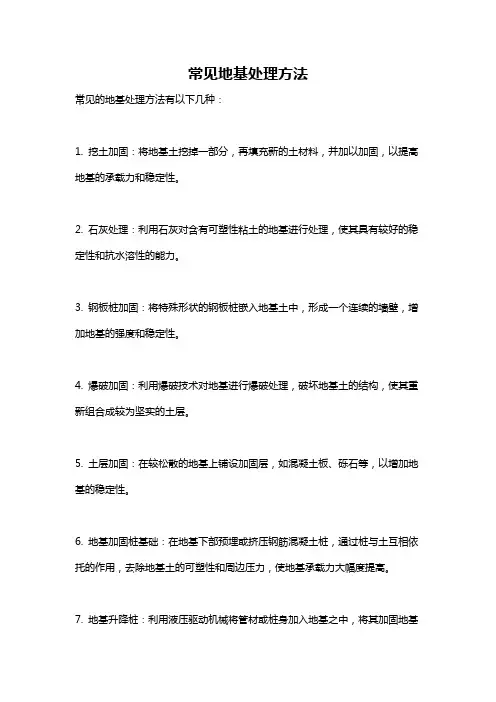 常见地基处理方法

常见的地基处理方法有以下几种：

1. 挖土加固：将地基土挖掉一部分，再填充新的土材料，并加以加固，以提高地基的承载力和稳定性。

2. 石灰处理：利用石灰对含有可塑性粘土的地基进行处理，使其具有较好的稳定性和抗水溶性的能力。

3. 钢板桩加固：将特殊形状的钢板桩嵌入地基土中，形成一个连续的墙壁，增加地基的强度和稳定性。

4. 爆破加固：利用爆破技术对地基进行爆破处理，破坏地基土的结构，使其重新组合成较为坚实的土层。

5. 土层加固：在较松散的地基上铺设加固层，如混凝土板、碎石等，以增加地基的稳定性。

6. 地基加固桩基础：在地基下部预埋或挤压钢筋混凝土桩，通过桩与土互相依托的作用，去除地基土的可塑性和周边压力，使地基承载力大幅度提高。

7. 地基升降桩：利用液压驱动机械将管材或桩身加入地基之中，将其加固地基